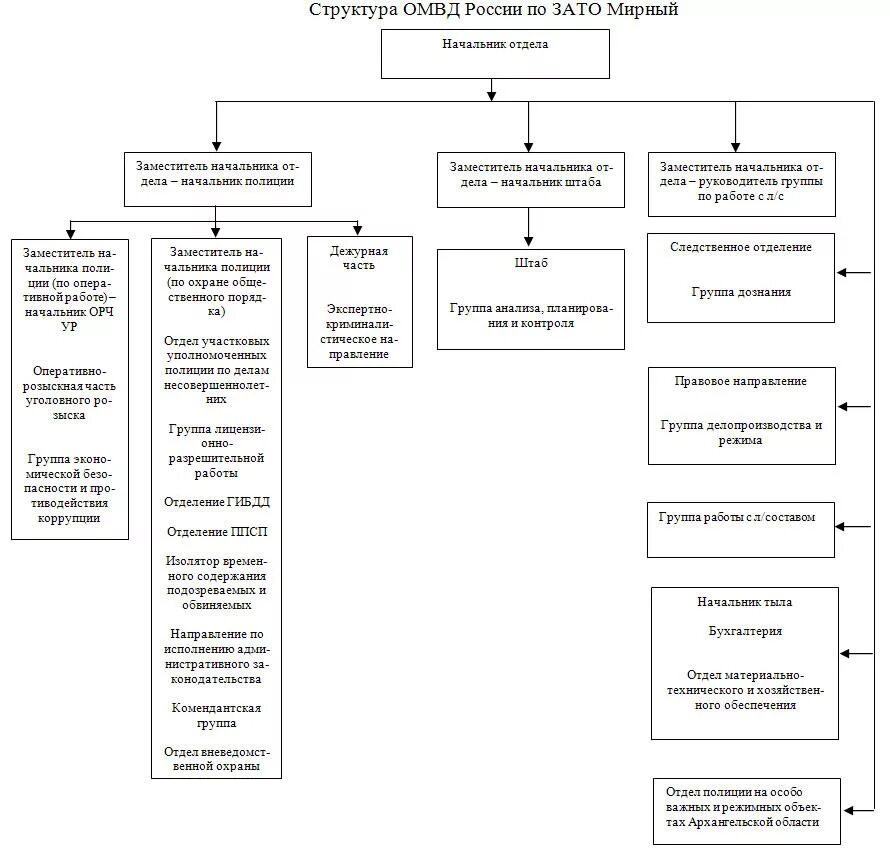 Структура ОМВД России по ЗАТО Мирный

Начальник отдела

Заместитель начальника отдела – начальник полиции

Заместитель начальника отдела – начальник штаба

Заместитель начальника отдела – руководитель группы по работе с л/с

Заместитель начальника полиции (по оперативной работе) – начальник ОРЧ УР

Оперативно-розыскная часть уголовного розыска

Группа экономической безопасности и противодействия коррупции

Заместитель начальника полиции (по охране общественного порядка)

Отдел участковых уполномоченных полиции по делам несовершеннолетних

Группа лицензионно-разрешительной работы

Отделение ГИБДД

Отделение ППСП

Изолятор временного содержания подозреваемых и обвиняемых

Направление по исполнению административного законодательства

Комендантская группа

Отдел вневедомственной охраны

Дежурная часть

Экспертно-криминалистическое направление

Штаб

Группа анализа, планирования и контроля

Следственное отделение

Группа дознания

Правовое направление

Группа делопроизводства и режима

Группа работы с л/составом

Начальник тыла

Бухгалтерия

Отдел материально-технического и хозяйственного обеспечения

Отдел полиции на особо важных и режимных объектах Архангельской области